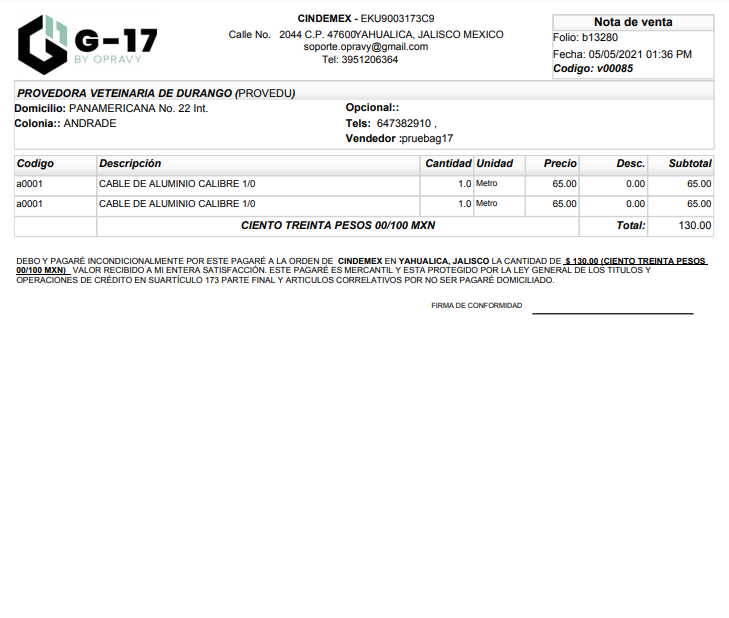 G-17
BY OPRAVY

CINDEMEX - EKU9003173C9
Calle No. 2044 C.P. 47600YAHUALICA, JALISCO MEXICO
soporte.opravy@gmail.com
Tel: 3951206364

Nota de venta
Folio: b13280
Fecha: 05/05/2021 01:36 PM
Codigo: v00085

PROVEDORA VETEINARIA DE DURANGO (PROVEDU)
Domicilio: PANAMERICANA No. 22 Int.
Colonia:: ANDRADE
Opcional::
Tels: 647382910 ,
Vendedor :pruebag17

| Codigo | Descripción | Cantidad | Unidad | Precio | Desc. | Subtotal |
|---|---|---|---|---|---|---|
| a0001 | CABLE DE ALUMINIO CALIBRE 1/0 | 1.0 | Metro | 65.00 | 0.00 | 65.00 |
| a0001 | CABLE DE ALUMINIO CALIBRE 1/0 | 1.0 | Metro | 65.00 | 0.00 | 65.00 |
| | CIENTO TREINTA PESOS 00/100 MXN | | | | Total: | 130.00 |

DEBO Y PAGARÉ INCONDICIONALMENTE POR ESTE PAGARÉ A LA ORDEN DE CINDEMEX EN YAHUALICA, JALISCO LA CANTIDAD DE $ 130.00 (CIENTO TREINTA PESOS 00/100 MXN) VALOR RECIBIDO A MI ENTERA SATISFACCIÓN. ESTE PAGARÉ ES MERCANTIL Y ESTA PROTEGIDO POR LA LEY GENERAL DE LOS TITULOS Y OPERACIONES DE CRÉDITO EN SUARTÍCULO 173 PARTE FINAL Y ARTICULOS CORRELATIVOS POR NO SER PAGARÉ DOMICILIADO.

FIRMA DE CONFORMIDAD